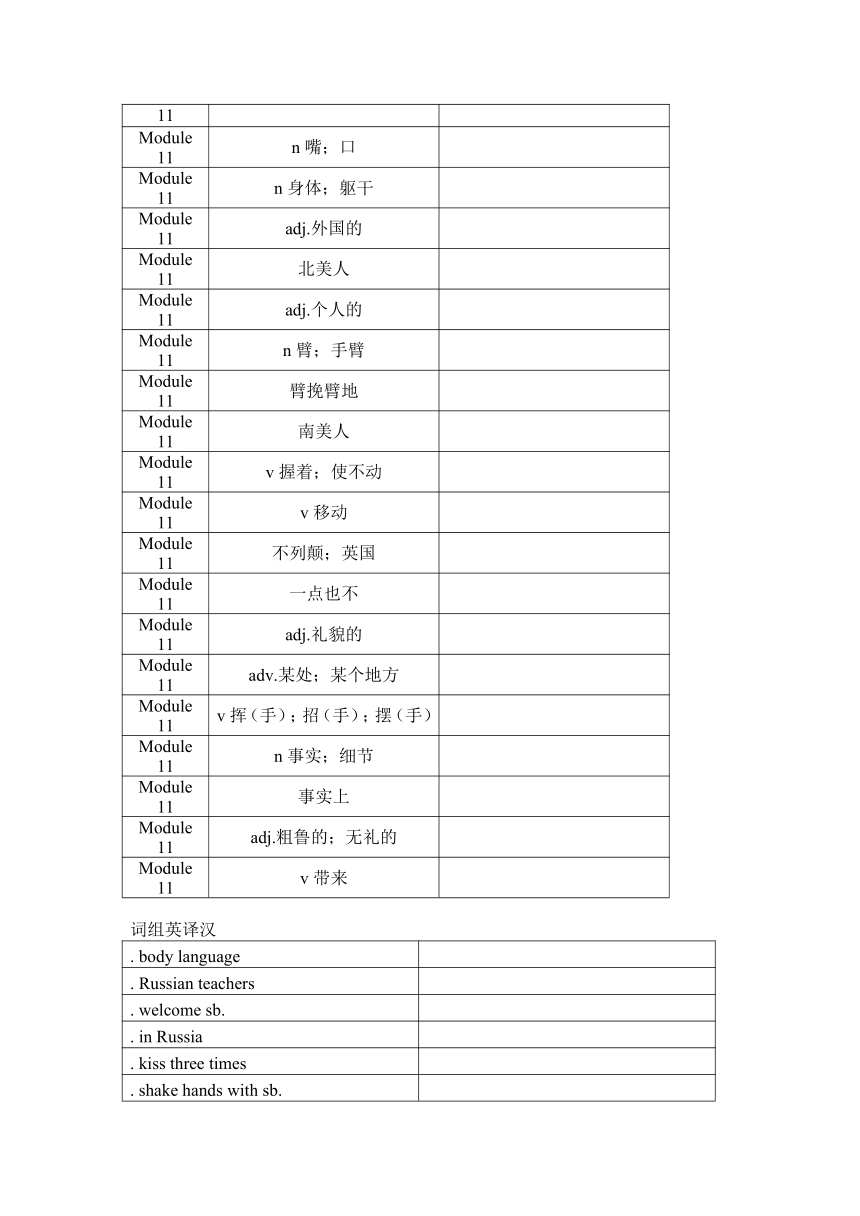 | 11 | | |
|---|---|---|
| Module 11 | n 嘴；口 | |
| Module 11 | n 身体；躯干 | |
| Module 11 | adj.外国的 | |
| Module 11 | 北美人 | |
| Module 11 | adj.个人的 | |
| Module 11 | n 臂；手臂 | |
| Module 11 | 臂挽臂地 | |
| Module 11 | 南美人 | |
| Module 11 | v 握着；使不动 | |
| Module 11 | v 移动 | |
| Module 11 | 不列颠；英国 | |
| Module 11 | 一点也不 | |
| Module 11 | adj.礼貌的 | |
| Module 11 | adv.某处；某个地方 | |
| Module 11 | v 挥（手）；招（手）；摆（手） | |
| Module 11 | n 事实；细节 | |
| Module 11 | 事实上 | |
| Module 11 | adj.粗鲁的；无礼的 | |
| Module 11 | v 带来 | |

词组英译汉

| . body language | |
|---|---|
| . Russian teachers | |
| . welcome sb. | |
| . in Russia | |
| . kiss three times | |
| . shake hands with sb. | |